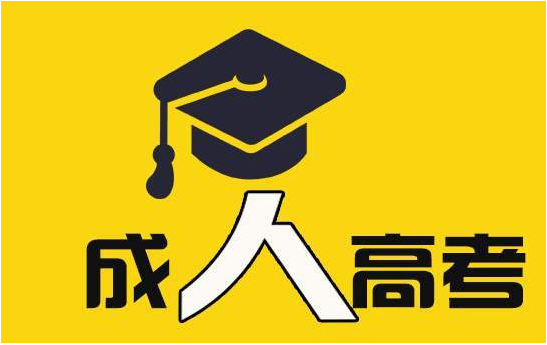 成人高考